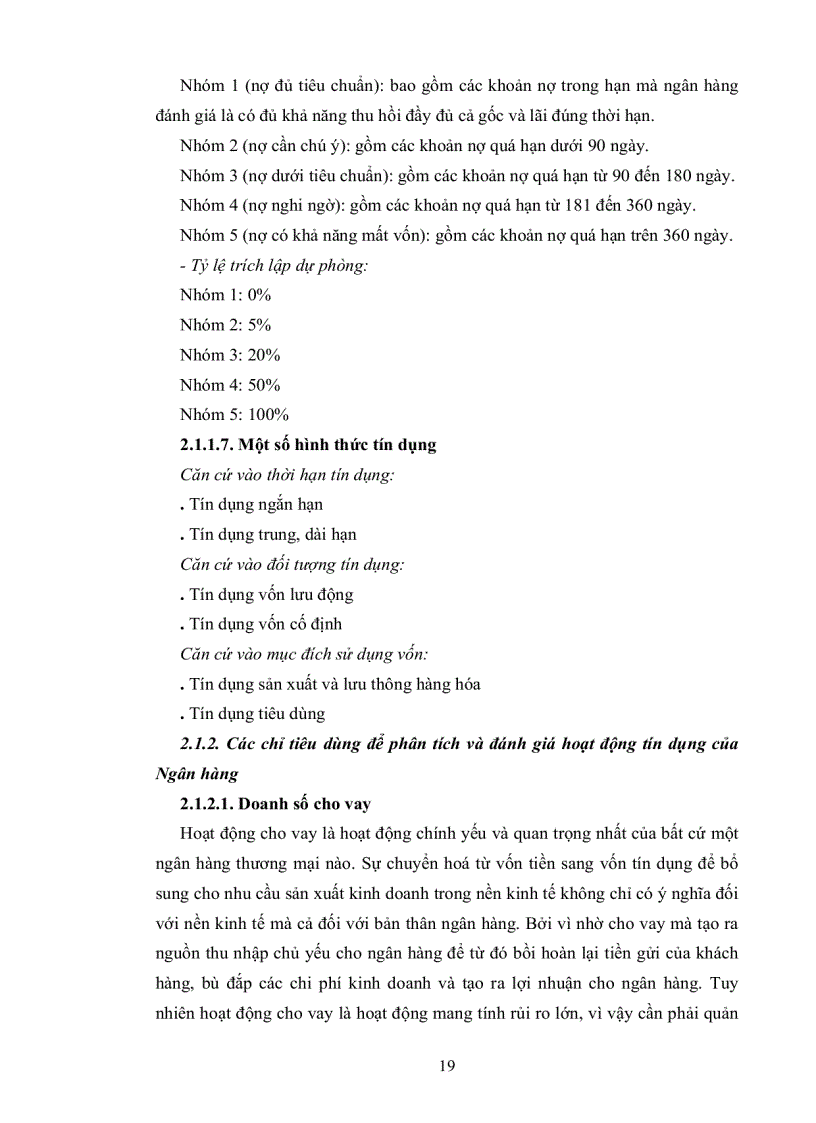 Nhóm 1 (nợ đủ tiêu chuẩn): bao gồm các khoản nợ trong hạn mà ngân hàng đánh giá là có đủ khả năng thu hồi đầy đủ cả gốc và lãi đúng thời hạn.

Nhóm 2 (nợ cần chú ý): gồm các khoản nợ quá hạn dưới 90 ngày.

Nhóm 3 (nợ dưới tiêu chuẩn): gồm các khoản nợ quá hạn từ 90 đến 180 ngày.

Nhóm 4 (nợ nghi ngờ): gồm các khoản nợ quá hạn từ 181 đến 360 ngày.

Nhóm 5 (nợ có khả năng mất vốn): gồm các khoản nợ quá hạn trên 360 ngày.

- Tỷ lệ trích lập dự phòng:

Nhóm 1: 0%

Nhóm 2: 5%

Nhóm 3: 20%

Nhóm 4: 50%

Nhóm 5: 100%

2.1.1.7. Một số hình thức tín dụng

Căn cứ vào thời hạn tín dụng:

. Tín dụng ngắn hạn

. Tín dụng trung, dài hạn

Căn cứ vào đối tượng tín dụng:

. Tín dụng vốn lưu động

. Tín dụng vốn cố định

Căn cứ vào mục đích sử dụng vốn:

. Tín dụng sản xuất và lưu thông hàng hóa

. Tín dụng tiêu dùng

2.1.2. Các chỉ tiêu dùng để phân tích và đánh giá hoạt động tín dụng của Ngân hàng

2.1.2.1. Doanh số cho vay

Hoạt động cho vay là hoạt động chính yếu và quan trọng nhất của bất cứ một ngân hàng thương mại nào. Sự chuyển hoá từ vốn tiền sang vốn tín dụng để bổ sung cho nhu cầu sản xuất kinh doanh trong nền kinh tế không chỉ có ý nghĩa đối với nền kinh tế mà cả đối với bản thân ngân hàng. Bởi vì nhờ cho vay mà tạo ra nguồn thu nhập chủ yếu cho ngân hàng để từ đó bồi hoàn lại tiền gửi của khách hàng, bù đắp các chi phí kinh doanh và tạo ra lợi nhuận cho ngân hàng. Tuy nhiên hoạt động cho vay là hoạt động mang tính rủi ro lớn, vì vậy cần phải quản

19